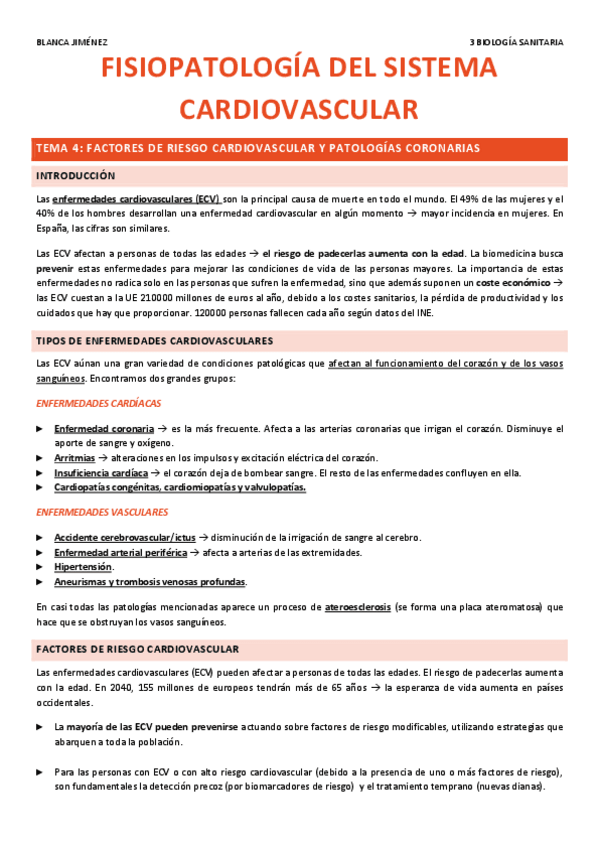 BLANCA JIMÉNEZ

3 BIOLOGÍA SANITARIA

FISIOPATOLOGÍA DEL SISTEMA CARDIOVASCULAR

TEMA 4: FACTORES DE RIESGO CARDIOVASCULAR Y PATOLOGÍAS CORONARIAS

INTRODUCCIÓN

Las enfermedades cardiovasculares (ECV) son la principal causa de muerte en todo el mundo. El 49% de las mujeres y el 40% de los hombres desarrollan una enfermedad cardiovascular en algún momento → mayor incidencia en mujeres. En España, las cifras son similares.

Las ECV afectan a personas de todas las edades → el riesgo de padecerlas aumenta con la edad. La biomedicina busca prevenir estas enfermedades para mejorar las condiciones de vida de las personas mayores. La importancia de estas enfermedades no radica solo en las personas que sufren la enfermedad, sino que además suponen un coste económico → las ECV cuestan a la UE 210000 millones de euros al año, debido a los costes sanitarios, la pérdida de productividad y los cuidados que hay que proporcionar. 120000 personas fallecen cada año según datos del INE.

TIPOS DE ENFERMEDADES CARDIOVASCULARES

Las ECV aúnan una gran variedad de condiciones patológicas que afectan al funcionamiento del corazón y de los vasos sanguíneos. Encontramos dos grandes grupos:

ENFERMEDADES CARDÍACAS

► Enfermedad coronaria → es la más frecuente. Afecta a las arterias coronarias que irrigan el corazón. Disminuye el aporte de sangre y oxígeno.
► Arritmias → alteraciones en los impulsos y excitación eléctrica del corazón.
► Insuficiencia cardíaca → el corazón deja de bombear sangre. El resto de las enfermedades confluyen en ella.
► Cardiopatías congénitas, cardiomiopatías y valvulopatías.

ENFERMEDADES VASCULARES

► Accidente cerebrovascular/ictus → disminución de la irrigación de sangre al cerebro.
► Enfermedad arterial periférica → afecta a arterias de las extremidades.
► Hipertensión.
► Aneurismas y trombosis venosas profundas.

En casi todas las patologías mencionadas aparece un proceso de ateroesclerosis (se forma una placa ateromatosa) que hace que se obstruyan los vasos sanguíneos.

FACTORES DE RIESGO CARDIOVASCULAR

Las enfermedades cardiovasculares (ECV) pueden afectar a personas de todas las edades. El riesgo de padecerlas aumenta con la edad. En 2040, 155 millones de europeos tendrán más de 65 años → la esperanza de vida aumenta en países occidentales.

► La mayoría de las ECV pueden prevenirse actuando sobre factores de riesgo modificables, utilizando estrategias que abarquen a toda la población.

► Para las personas con ECV o con alto riesgo cardiovascular (debido a la presencia de uno o más factores de riesgo), son fundamentales la detección precoz (por biomarcadores de riesgo) y el tratamiento temprano (nuevas dianas).